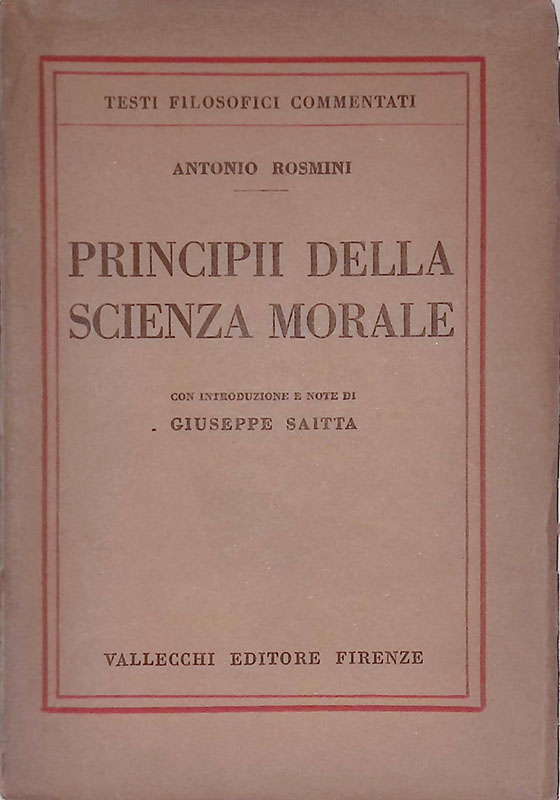 TESTI FILOSOFICI COMMENTATI

ANTONIO ROSMINI

PRINCIPII DELLA SCIENZA MORALE

CON INTRODUZIONE E NOTE DI
GIUSEPPE SAITTA

VALLECCHI EDITORE FIRENZE